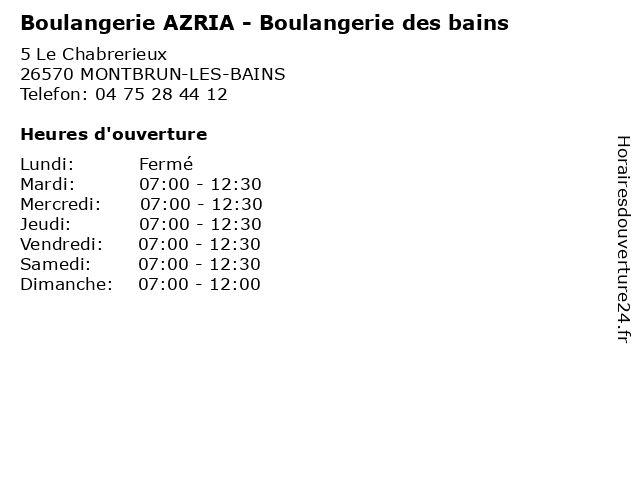 Boulangerie AZRIA - Boulangerie des bains

5 Le Chabrerieux
26570 MONTBRUN-LES-BAINS
Telefon: 04 75 28 44 12

Heures d'ouverture

Lundi: Fermé
Mardi: 07:00 - 12:30
Mercredi: 07:00 - 12:30
Jeudi: 07:00 - 12:30
Vendredi: 07:00 - 12:30
Samedi: 07:00 - 12:30
Dimanche: 07:00 - 12:00

Horairesdouverture24.fr